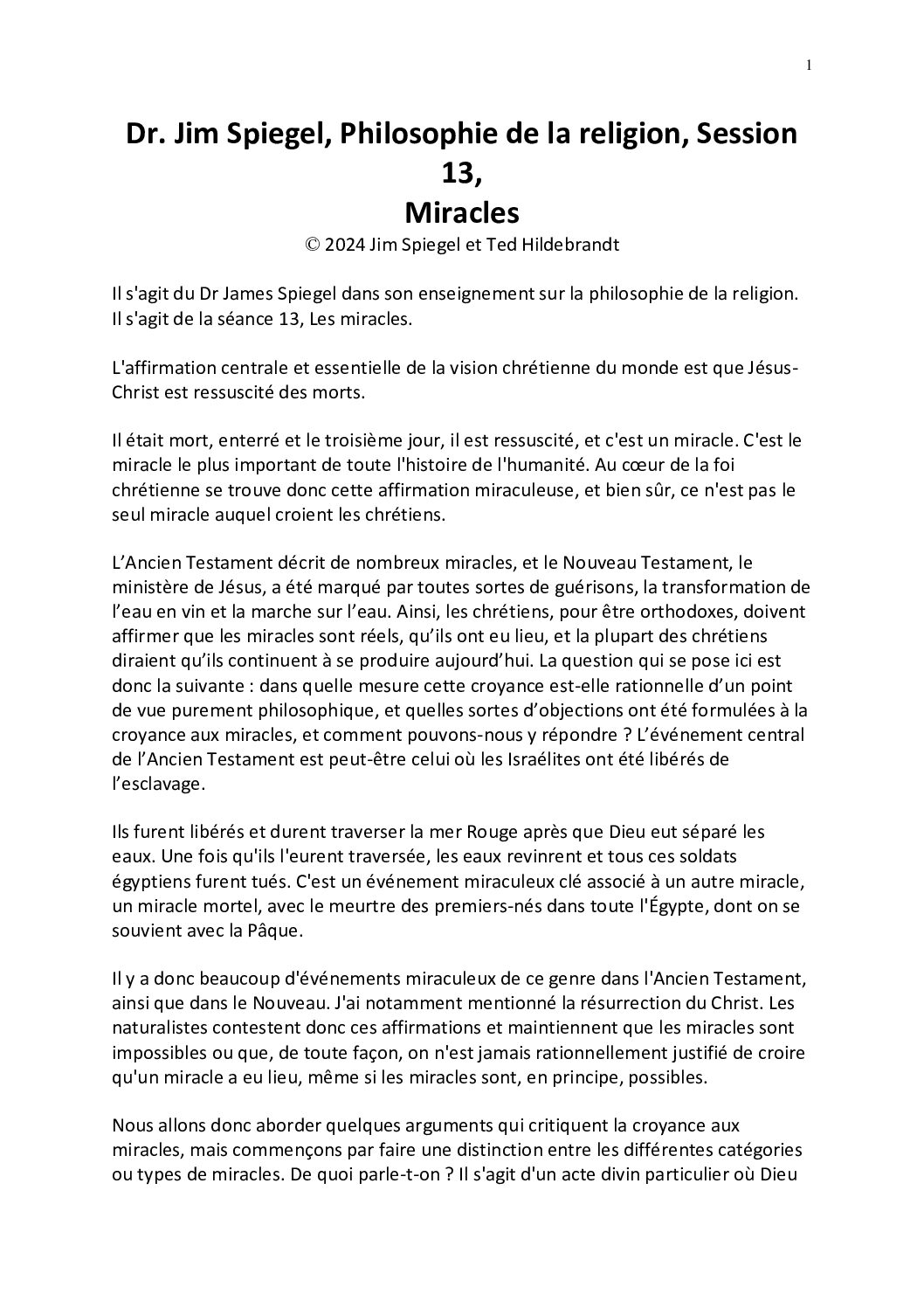 1

Dr. Jim Spiegel, Philosophie de la religion, Session 13,
Miracles
© 2024 Jim Spiegel et Ted Hildebrandt

Il s'agit du Dr James Spiegel dans son enseignement sur la philosophie de la religion. Il s'agit de la séance 13, Les miracles.

L'affirmation centrale et essentielle de la vision chrétienne du monde est que Jésus-Christ est ressuscité des morts.

Il était mort, enterré et le troisième jour, il est ressuscité, et c'est un miracle. C'est le miracle le plus important de toute l'histoire de l'humanité. Au cœur de la foi chrétienne se trouve donc cette affirmation miraculeuse, et bien sûr, ce n'est pas le seul miracle auquel croient les chrétiens.

L’Ancien Testament décrit de nombreux miracles, et le Nouveau Testament, le ministère de Jésus, a été marqué par toutes sortes de guérisons, la transformation de l’eau en vin et la marche sur l’eau. Ainsi, les chrétiens, pour être orthodoxes, doivent affirmer que les miracles sont réels, qu’ils ont eu lieu, et la plupart des chrétiens diraient qu’ils continuent à se produire aujourd’hui. La question qui se pose ici est donc la suivante : dans quelle mesure cette croyance est-elle rationnelle d’un point de vue purement philosophique, et quelles sortes d’objections ont été formulées à la croyance aux miracles, et comment pouvons-nous y répondre ? L’événement central de l’Ancien Testament est peut-être celui où les Israélites ont été libérés de l’esclavage.

Ils furent libérés et durent traverser la mer Rouge après que Dieu eut séparé les eaux. Une fois qu'ils l'eurent traversée, les eaux revinrent et tous ces soldats égyptiens furent tués. C'est un événement miraculeux clé associé à un autre miracle, un miracle mortel, avec le meurtre des premiers-nés dans toute l'Égypte, dont on se souvient avec la Pâque.

Il y a donc beaucoup d'événements miraculeux de ce genre dans l'Ancien Testament, ainsi que dans le Nouveau. J'ai notamment mentionné la résurrection du Christ. Les naturalistes contestent donc ces affirmations et maintiennent que les miracles sont impossibles ou que, de toute façon, on n'est jamais rationnellement justifié de croire qu'un miracle a eu lieu, même si les miracles sont, en principe, possibles.

Nous allons donc aborder quelques arguments qui critiquent la croyance aux miracles, mais commençons par faire une distinction entre les différentes catégories ou types de miracles. De quoi parle-t-on ? Il s'agit d'un acte divin particulier où Dieu